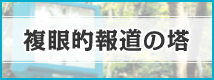 複眼的報道の塔